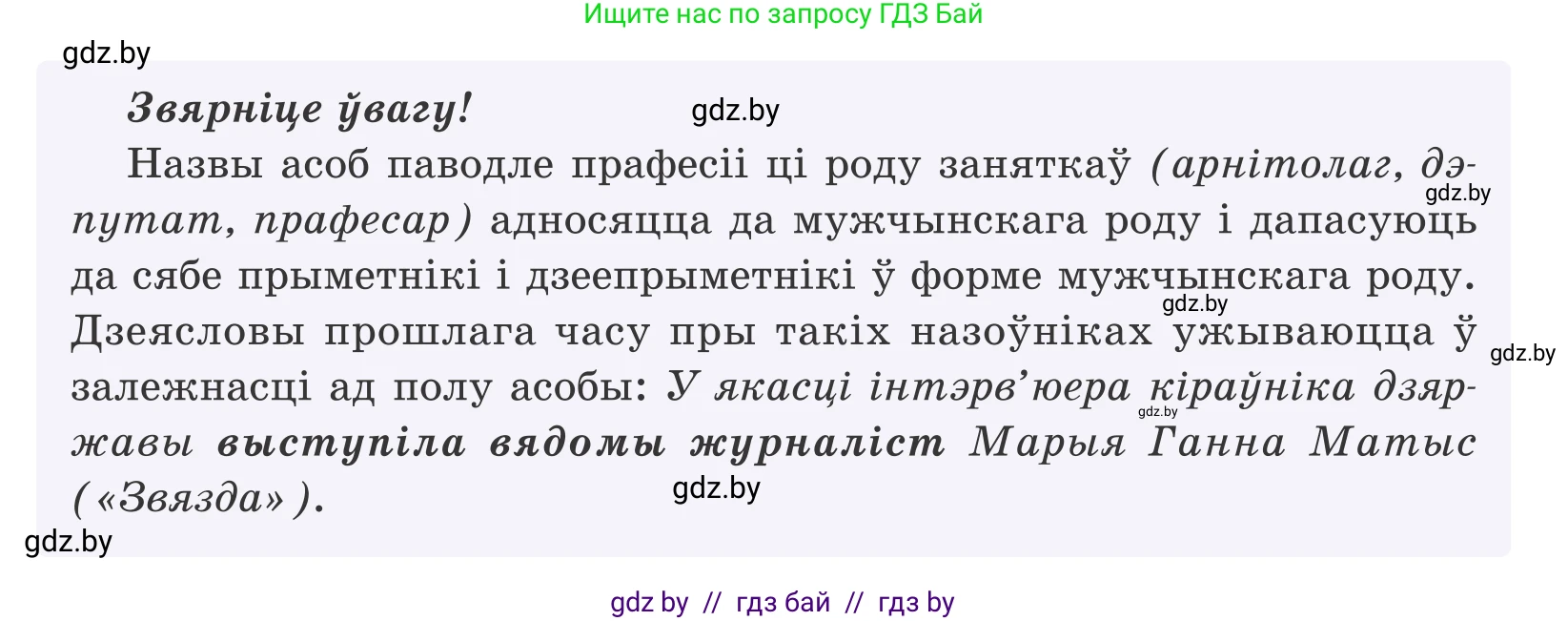 Ищите нас по запросу ГДЗ Бай

gdz.by

Звярніце ўвагу!

gdz.by

Назвы асоб паводле прафесіі ці роду заняткаў (арнітолаг, дэпутат, прафесар) адносяцца да мужчынскага роду і дапасуюць да сябе прыметнікі і дзеепрыметнікі ў форме мужчынскага роду. Дзеясловы прошлага часу пры такіх назоўніках ужываюцца ў залежнасці ад полу асобы: У якасці інтэрв'юера кіраўніка дзяржавы выступіла вядомы журналіст Марыя Ганна Матыс («Звязда»).

gdz.by

gdz.by

gdz.by

gdz.by

gdz.by

gdz.by

gdz by // гдз бай // гдз by